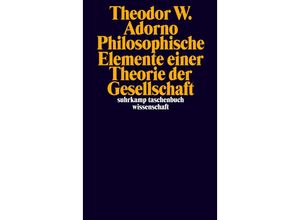 Theodor W. Adorno
Philosophische Elemente einer Theorie der Gesellschaft
suhrkamp taschenbuch wissenschaft